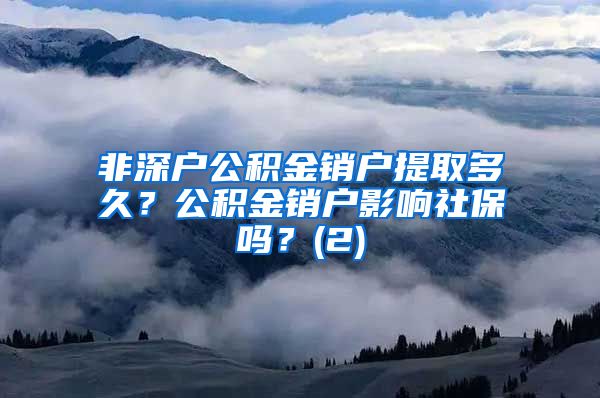 非深户公积金销户提取多久？公积金销户影响社保吗？(2)